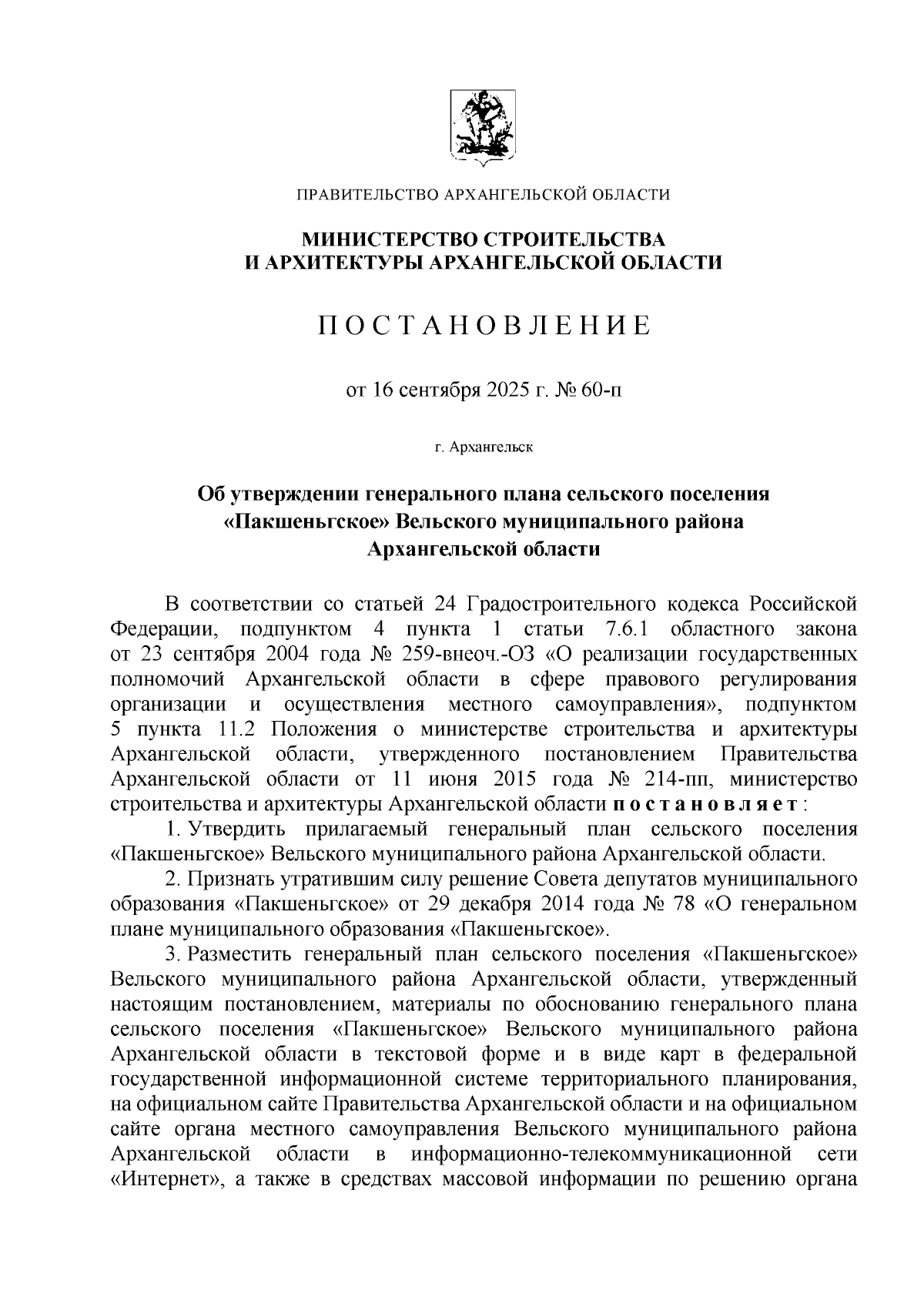 ПРАВИТЕЛЬСТВО АРХАНГЕЛЬСКОЙ ОБЛАСТИ

МИНИСТЕРСТВО СТРОИТЕЛЬСТВА
И АРХИТЕКТУРЫ АРХАНГЕЛЬСКОЙ ОБЛАСТИ

ПОСТАНОВЛЕНИЕ

от 16 сентября 2025 г. № 60-п

г. Архангельск

Об утверждении генерального плана сельского поселения «Пакшеньгское» Вельского муниципального района Архангельской области

В соответствии со статьей 24 Градостроительного кодекса Российской Федерации, подпунктом 4 пункта 1 статьи 7.6.1 областного закона от 23 сентября 2004 года № 259-внеоч.-ОЗ «О реализации государственных полномочий Архангельской области в сфере правового регулирования организации и осуществления местного самоуправления», подпунктом 5 пункта 11.2 Положения о министерстве строительства и архитектуры Архангельской области, утвержденного постановлением Правительства Архангельской области от 11 июня 2015 года № 214-пп, министерство строительства и архитектуры Архангельской области постановляет:

1. Утвердить прилагаемый генеральный план сельского поселения «Пакшеньгское» Вельского муниципального района Архангельской области.

2. Признать утратившим силу решение Совета депутатов муниципального образования «Пакшеньгское» от 29 декабря 2014 года № 78 «О генеральном плане муниципального образования «Пакшеньгское».

3. Разместить генеральный план сельского поселения «Пакшеньгское» Вельского муниципального района Архангельской области, утвержденный настоящим постановлением, материалы по обоснованию генерального плана сельского поселения «Пакшеньгское» Вельского муниципального района Архангельской области в текстовой форме и в виде карт в федеральной государственной информационной системе территориального планирования, на официальном сайте Правительства Архангельской области и на официальном сайте органа местного самоуправления Вельского муниципального района Архангельской области в информационно-телекоммуникационной сети «Интернет», а также в средствах массовой информации по решению органа